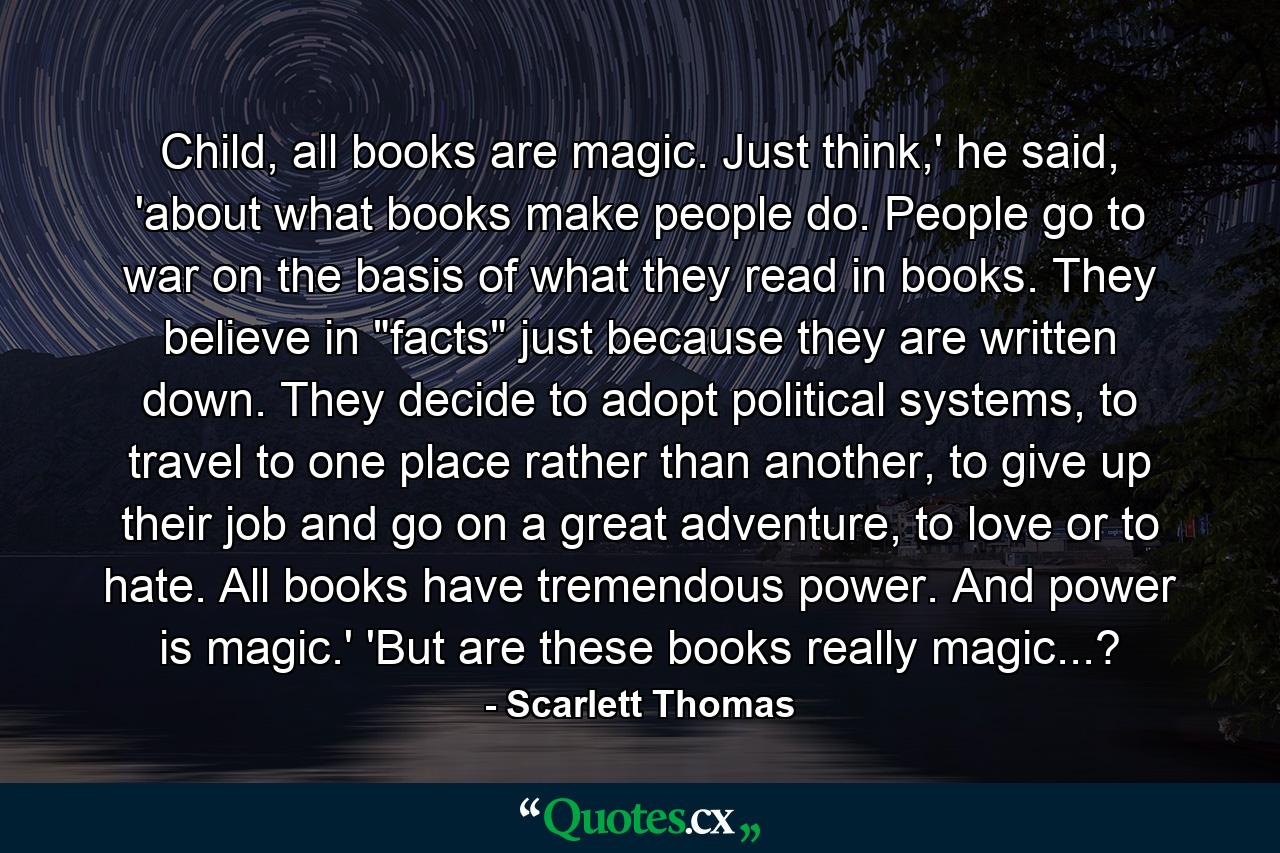 Child, all books are magic. Just think,' he said, 'about what books make people do. People go to war on the basis of what they read in books. They believe in "facts" just because they are written down. They decide to adopt political systems, to travel to one place rather than another, to give up their job and go on a great adventure, to love or to hate. All books have tremendous power. And power is magic.' 'But are these books really magic...?

- Scarlett Thomas

“Quotes.cx„